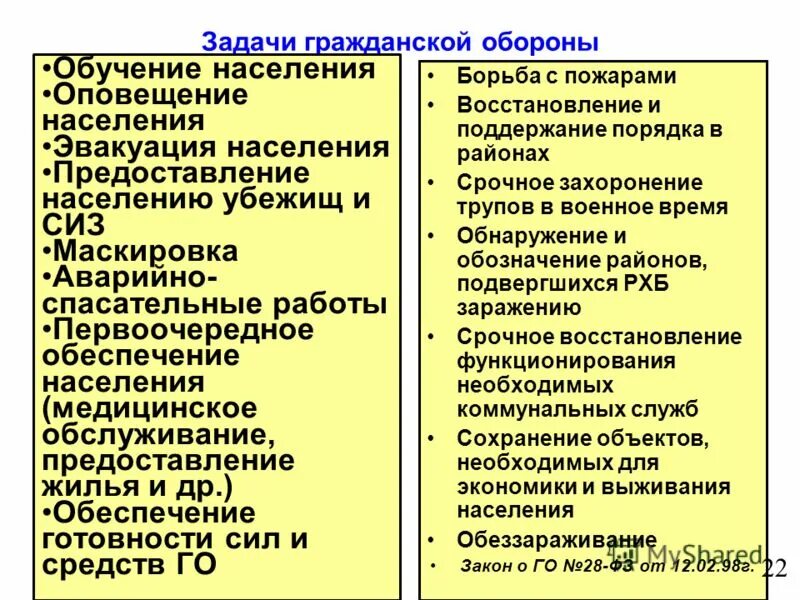 Задачи гражданской обороны

•Обучение населения
•Оповещение населения
•Эвакуация населения
•Предоставление населению убежищ и СИЗ
•Маскировка
•Аварийно-спасательные работы
•Первоочередное обеспечение населения (медицинское обслуживание, предоставление жилья и др.)
•Обеспечение готовности сил и средств ГО

• Борьба с пожарами
• Восстановление и поддержание порядка в районах
• Срочное захоронение трупов в военное время
• Обнаружение и обозначение районов, подвергшихся РХБ заражению
• Срочное восстановление функционирования необходимых коммунальных служб
• Сохранение объектов, необходимых для экономики и выживания населения
• Обеззараживание
• Закон о ГО №28-ФЗ от 12.02.98г.

MyShared

22